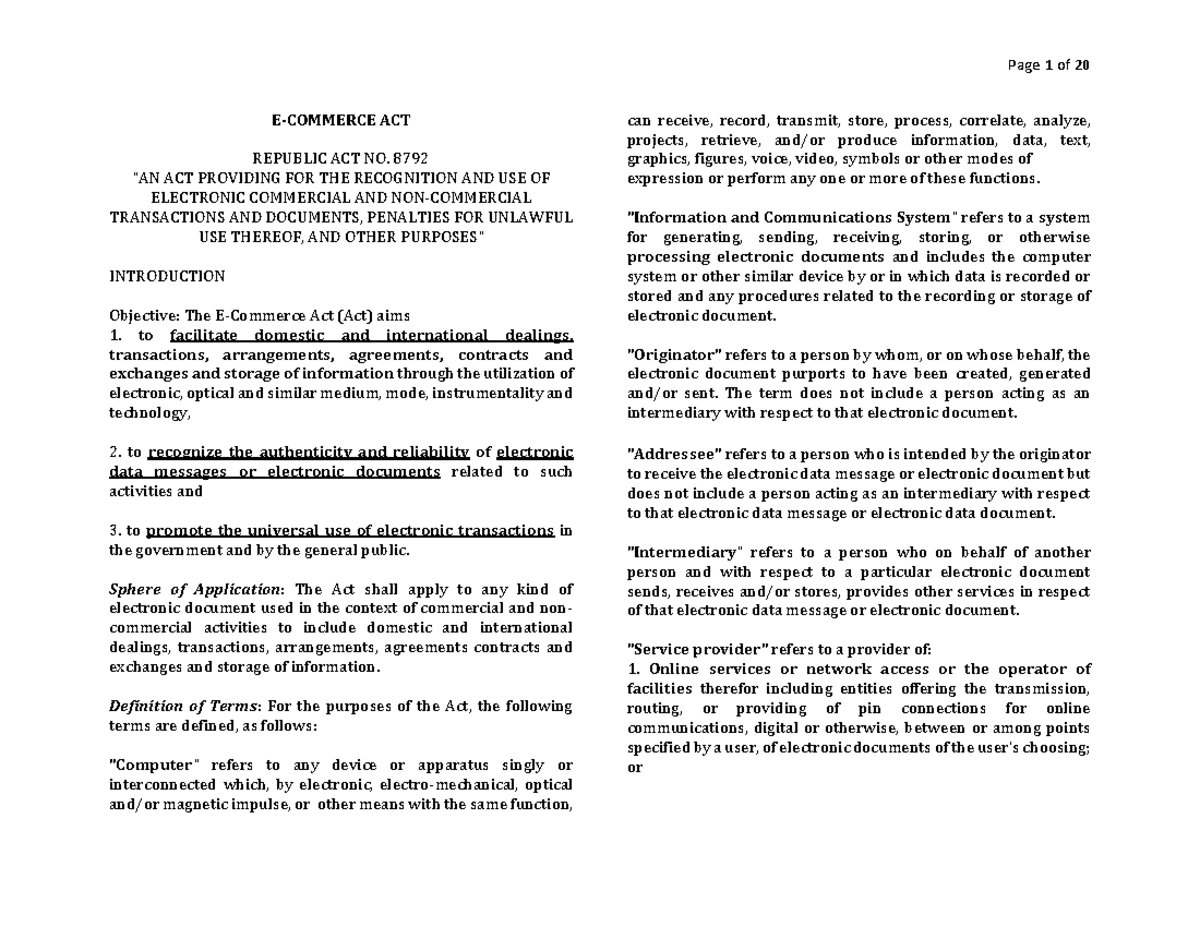 Page 1 of 20

E-COMMERCE ACT

REPUBLIC ACT NO. 8792
"AN ACT PROVIDING FOR THE RECOGNITION AND USE OF ELECTRONIC COMMERCIAL AND NON-COMMERCIAL TRANSACTIONS AND DOCUMENTS, PENALTIES FOR UNLAWFUL USE THEREOF, AND OTHER PURPOSES"

INTRODUCTION

Objective: The E-Commerce Act (Act) aims
1. to facilitate domestic and international dealings, transactions, arrangements, agreements, contracts and exchanges and storage of information through the utilization of electronic, optical and similar medium, mode, instrumentality and technology,

2. to recognize the authenticity and reliability of electronic data messages or electronic documents related to such activities and

3. to promote the universal use of electronic transactions in the government and by the general public.

Sphere of Application: The Act shall apply to any kind of electronic document used in the context of commercial and non-commercial activities to include domestic and international dealings, transactions, arrangements, agreements contracts and exchanges and storage of information.

Definition of Terms: For the purposes of the Act, the following terms are defined, as follows:

"Computer" refers to any device or apparatus singly or interconnected which, by electronic, electro-mechanical, optical and/or magnetic impulse, or other means with the same function, can receive, record, transmit, store, process, correlate, analyze, projects, retrieve, and/or produce information, data, text, graphics, figures, voice, video, symbols or other modes of expression or perform any one or more of these functions.

"Information and Communications System" refers to a system for generating, sending, receiving, storing, or otherwise processing electronic documents and includes the computer system or other similar device by or in which data is recorded or stored and any procedures related to the recording or storage of electronic document.

"Originator" refers to a person by whom, or on whose behalf, the electronic document purports to have been created, generated and/or sent. The term does not include a person acting as an intermediary with respect to that electronic document.

"Addressee" refers to a person who is intended by the originator to receive the electronic data message or electronic document but does not include a person acting as an intermediary with respect to that electronic data message or electronic data document.

"Intermediary" refers to a person who on behalf of another person and with respect to a particular electronic document sends, receives and/or stores, provides other services in respect of that electronic data message or electronic document.

"Service provider" refers to a provider of:
1. Online services or network access or the operator of facilities therefor including entities offering the transmission, routing, or providing of pin connections for online communications, digital or otherwise, between or among points specified by a user, of electronic documents of the user's choosing; or